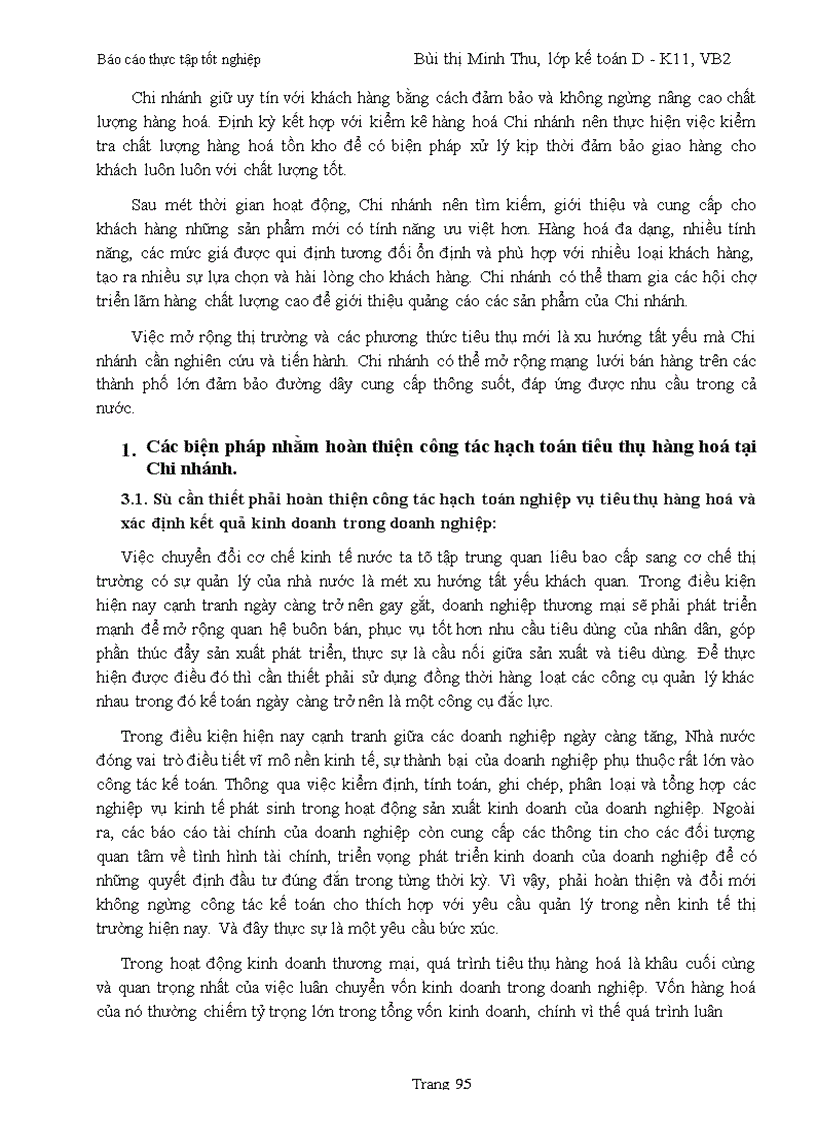 Báo cáo thực tập tốt nghiệp Bùi thị Minh Thu, lớp kế toán D - K11, VB2

Chi nhánh giữ uy tín với khách hàng bằng cách đảm bảo và không ngừng nâng cao chất lượng hàng hoá. Định kỳ kết hợp với kiểm kê hàng hoá Chi nhánh nên thực hiện việc kiểm tra chất lượng hàng hoá tồn kho để có biện pháp xử lý kịp thời đảm bảo giao hàng cho khách luôn luôn với chất lượng tốt.

Sau mét thời gian hoạt động, Chi nhánh nên tìm kiếm, giới thiệu và cung cấp cho khách hàng những sản phẩm mới có tính năng ưu việt hơn. Hàng hoá đa dạng, nhiều tính năng, các mức giá được qui định tương đối ổn định và phù hợp với nhiều loại khách hàng, tạo ra nhiều sự lựa chọn và hài lòng cho khách hàng. Chi nhánh có thể tham gia các hội chợ triển lãm hàng chất lượng cao để giới thiệu quảng cáo các sản phẩm của Chi nhánh.

Việc mở rộng thị trường và các phương thức tiêu thụ mới là xu hướng tất yếu mà Chi nhánh cần nghiên cứu và tiến hành. Chi nhánh có thể mở rộng mạng lưới bán hàng trên các thành phố lớn đảm bảo đường dây cung cấp thông suốt, đáp ứng được nhu cầu trong cả nước.

1. Các biện pháp nhằm hoàn thiện công tác hạch toán tiêu thụ hàng hoá tại Chi nhánh.

3.1. Sù cần thiết phải hoàn thiện công tác hạch toán nghiệp vụ tiêu thụ hàng hoá và xác định kết quả kinh doanh trong doanh nghiệp:

Việc chuyển đổi cơ chế kinh tế nước ta tõ tập trung quan liêu bao cấp sang cơ chế thị trường có sự quản lý của nhà nước là mét xu hướng tất yếu khách quan. Trong điều kiện hiện nay cạnh tranh ngày càng trở nên gay gắt, doanh nghiệp thương mại sẽ phải phát triển mạnh để mở rộng quan hệ buôn bán, phục vụ tốt hơn nhu cầu tiêu dùng của nhân dân, góp phần thúc đẩy sản xuất phát triển, thực sự là cầu nối giữa sản xuất và tiêu dùng. Để thực hiện được điều đó thì cần thiết phải sử dụng đồng thời hàng loạt các công cụ quản lý khác nhau trong đó kế toán ngày càng trở nên là một công cụ đắc lực.

Trong điều kiện hiện nay cạnh tranh giữa các doanh nghiệp ngày càng tăng, Nhà nước đóng vai trò điều tiết vĩ mô nền kinh tế, sự thành bại của doanh nghiệp phụ thuộc rất lớn vào công tác kế toán. Thông qua việc kiểm định, tính toán, ghi chép, phân loại và tổng hợp các nghiệp vụ kinh tế phát sinh trong hoạt động sản xuất kinh doanh của doanh nghiệp. Ngoài ra, các báo cáo tài chính của doanh nghiệp còn cung cấp các thông tin cho các đối tượng quan tâm về tình hình tài chính, triển vọng phát triển kinh doanh của doanh nghiệp để có những quyết định đầu tư đúng đắn trong từng thời kỳ. Vì vậy, phải hoàn thiện và đổi mới không ngừng công tác kế toán cho thích hợp với yêu cầu quản lý trong nền kinh tế thị trường hiện nay. Và đây thực sự là một yêu cầu bức xúc.

Trong hoạt động kinh doanh thương mại, quá trình tiêu thụ hàng hoá là khâu cuối cùng và quan trọng nhất của việc luân chuyển vốn kinh doanh trong doanh nghiệp. Vốn hàng hoá của nó thường chiếm tỷ trọng lớn trong tổng vốn kinh doanh, chính vì thế quá trình luân

Trang 95